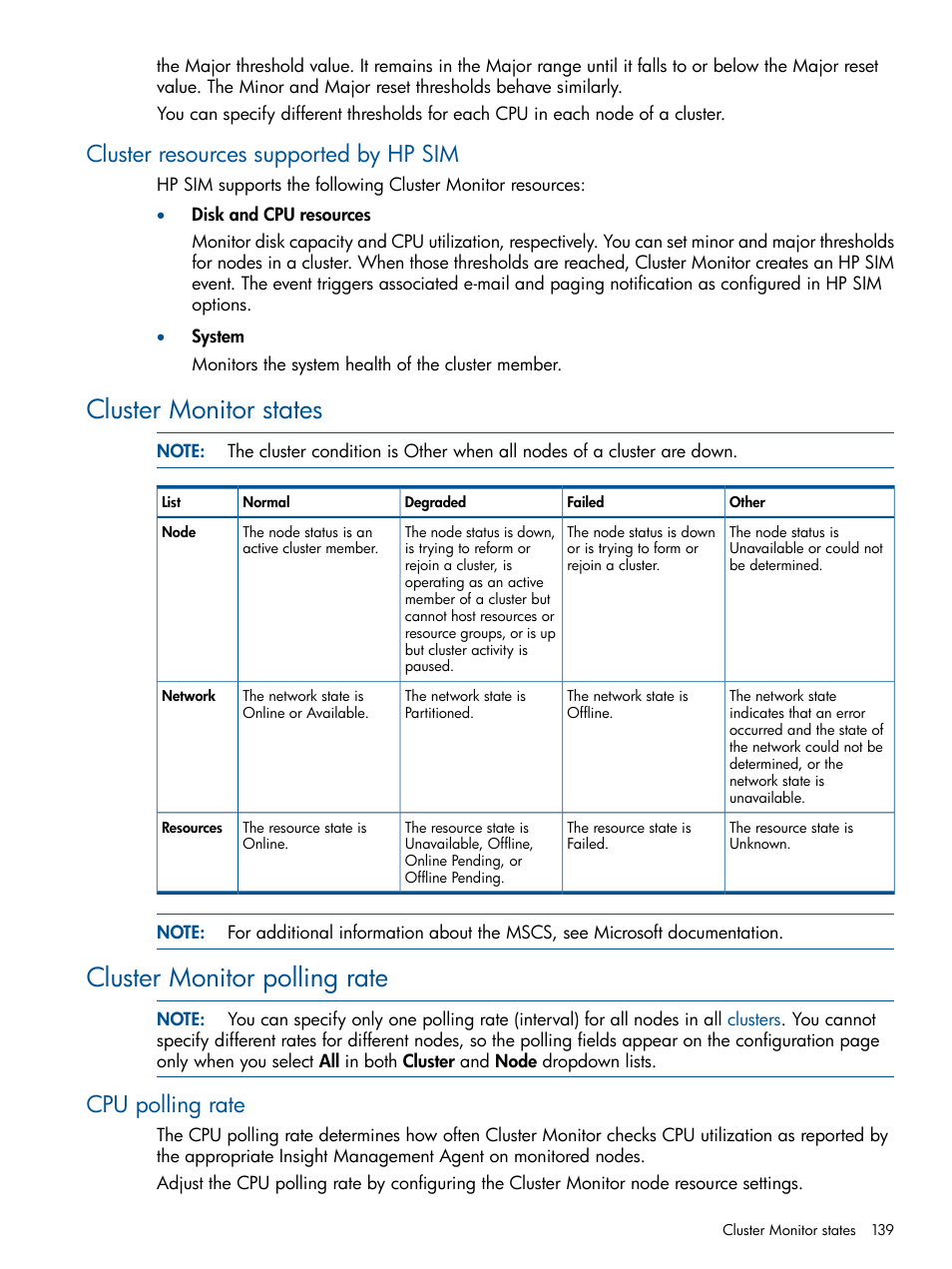 the Major threshold value. It remains in the Major range until it falls to or below the Major reset value. The Minor and Major reset thresholds behave similarly.

You can specify different thresholds for each CPU in each node of a cluster.

Cluster resources supported by HP SIM

HP SIM supports the following Cluster Monitor resources:

• Disk and CPU resources

Monitor disk capacity and CPU utilization, respectively. You can set minor and major thresholds for nodes in a cluster. When those thresholds are reached, Cluster Monitor creates an HP SIM event. The event triggers associated e-mail and paging notification as configured in HP SIM options.

• System

Monitors the system health of the cluster member.

Cluster Monitor states

NOTE: The cluster condition is Other when all nodes of a cluster are down.

| List | Normal | Degraded | Failed | Other |
|---|---|---|---|---|
| Node | The node status is an active cluster member. | The node status is down, is trying to reform or rejoin a cluster, is operating as an active member of a cluster but cannot host resources or resource groups, or is up but cluster activity is paused. | The node status is down or is trying to form or rejoin a cluster. | The node status is Unavailable or could not be determined. |
| Network | The network state is Online or Available. | The network state is Partitioned. | The network state is Offline. | The network state indicates that an error occurred and the state of the network could not be determined, or the network state is unavailable. |
| Resources | The resource state is Online. | The resource state is Unavailable, Offline, Online Pending, or Offline Pending. | The resource state is Failed. | The resource state is Unknown. |

NOTE: For additional information about the MSCS, see Microsoft documentation.

Cluster Monitor polling rate

NOTE: You can specify only one polling rate (interval) for all nodes in all clusters. You cannot specify different rates for different nodes, so the polling fields appear on the configuration page only when you select All in both Cluster and Node dropdown lists.

CPU polling rate

The CPU polling rate determines how often Cluster Monitor checks CPU utilization as reported by the appropriate Insight Management Agent on monitored nodes.

Adjust the CPU polling rate by configuring the Cluster Monitor node resource settings.

Cluster Monitor states 139